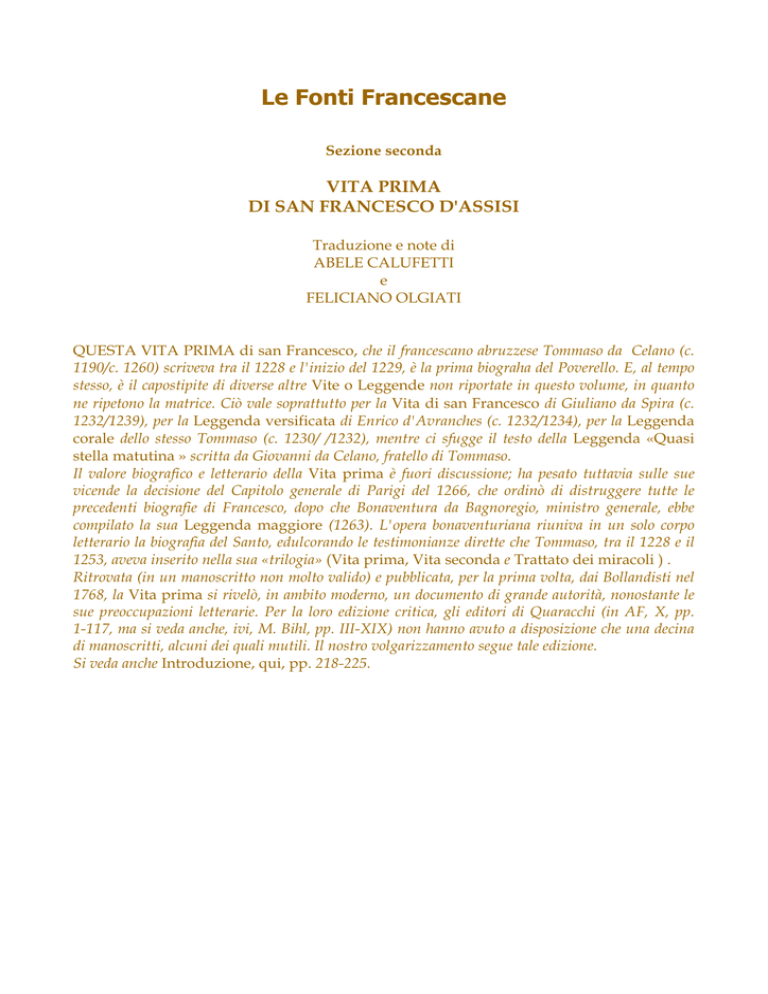 Le Fonti Francescane

Sezione seconda

VITA PRIMA
DI SAN FRANCESCO D'ASSISI

Traduzione e note di
ABELE CALUFETTI
e
FELICIANO OLGIATI

QUESTA VITA PRIMA di san Francesco, che il francescano abruzzese Tommaso da Celano (c. 1190/c. 1260) scriveva tra il 1228 e l'inizio del 1229, è la prima biograha del Poverello. E, al tempo stesso, è il capostipite di diverse altre Vite o Leggende non riportate in questo volume, in quanto ne ripetono la matrice. Ciò vale soprattutto per la Vita di san Francesco di Giuliano da Spira (c. 1232/1239), per la Leggenda versificata di Enrico d'Avranches (c. 1232/1234), per la Leggenda corale dello stesso Tommaso (c. 1230/ /1232), mentre ci sfugge il testo della Leggenda «Quasi stella matutina » scritta da Giovanni da Celano, fratello di Tommaso.
Il valore biografico e letterario della Vita prima è fuori discussione; ha pesato tuttavia sulle sue vicende la decisione del Capitolo generale di Parigi del 1266, che ordinò di distruggere tutte le precedenti biografie di Francesco, dopo che Bonaventura da Bagnoregio, ministro generale, ebbe compilato la sua Leggenda maggiore (1263). L'opera bonaventuriana riuniva in un solo corpo letterario la biografia del Santo, edulcorando le testimonianze dirette che Tommaso, tra il 1228 e il 1253, aveva inserito nella sua «trilogia» (Vita prima, Vita seconda e Trattato dei miracoli ) .
Ritrovata (in un manoscritto non molto valido) e pubblicata, per la prima volta, dai Bollandisti nel 1768, la Vita prima si rivelò, in ambito moderno, un documento di grande autorità, nonostante le sue preoccupazioni letterarie. Per la loro edizione critica, gli editori di Quaracchi (in AF, X, pp. 1-117, ma si veda anche, ivi, M. Bihl, pp. III-XIX) non hanno avuto a disposizione che una decina di manoscritti, alcuni dei quali mutili. Il nostro volgarizzamento segue tale edizione.
Si veda anche Introduzione, qui, pp. 218-225.